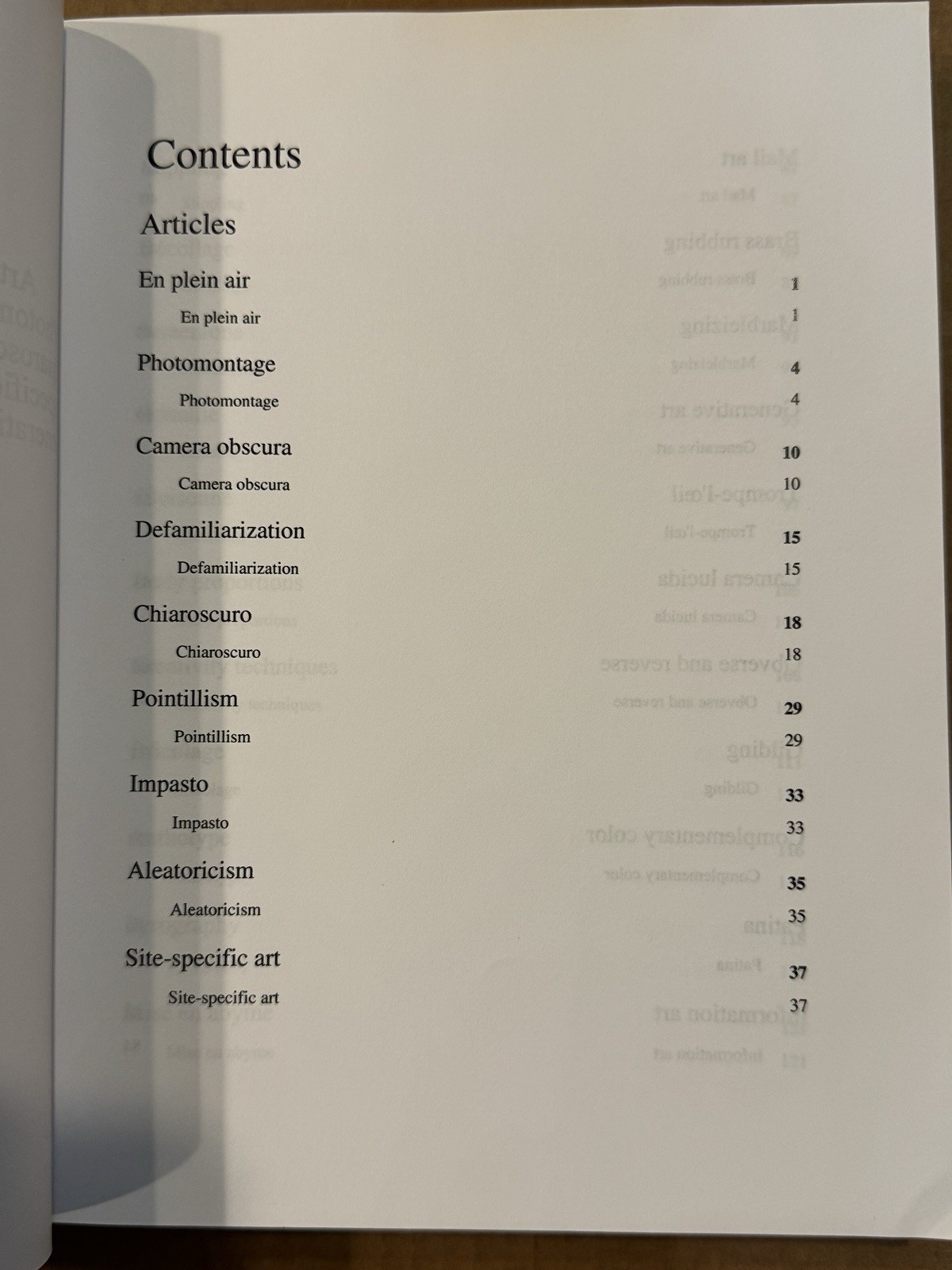 Contents

Articles

En plein air 1

En plein air 1

Photomontage 4

Photomontage 4

Camera obscura 10

Camera obscura 10

Defamiliarization 15

Defamiliarization 15

Chiaroscuro 18

Chiaroscuro 18

Pointillism 29

Pointillism 29

Impasto 33

Impasto 33

Aleatoricism 35

Aleatoricism 35

Site-specific art 37

Site-specific art 37